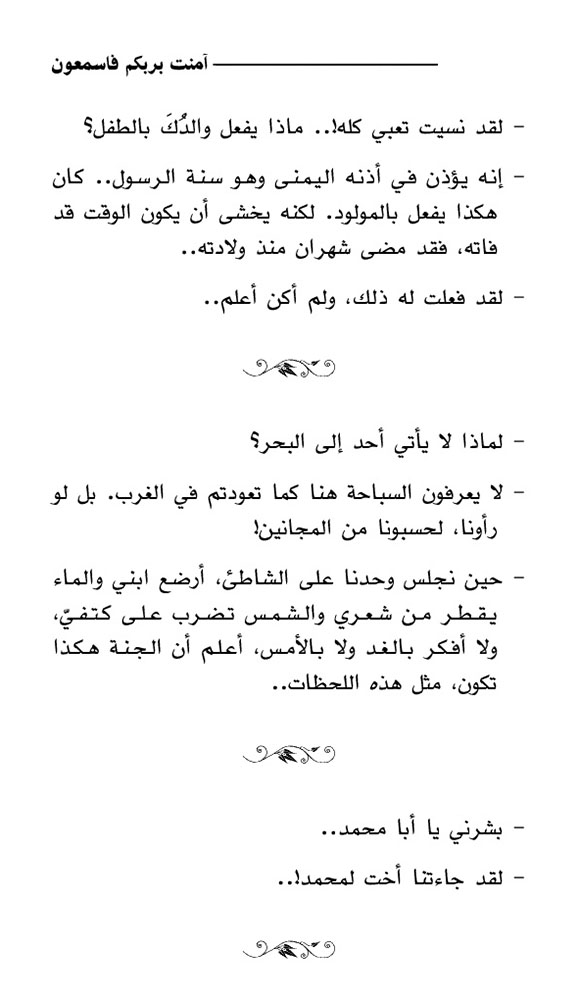 آمنت بربكم فاسمعون

- لقد نسيت تعبي كله!.. ماذا يفعل والدُكَ بالطفل؟

- إنه يؤذن في أذنه اليمنى وهو سنة الرسول.. كان هكذا يفعل بالمولود. لكنه يخشى أن يكون الوقت قد فاته، فقد مضى شهران منذ ولادته..

- لقد فعلت له ذلك، ولم أكن أعلم..

- لماذا لا يأتي أحد إلى البحر؟

- لا يعرفون السباحة هنا كما تعودتم في الغرب. بل لو رأونا، لحسبونا من المجانين!

- حين نجلس وحدنا على الشاطئ، أرضع ابني والماء يقطر من شعري والشمس تضرب على كتفيّ، ولا أفكر بالغد ولا بالأمس، أعلم أن الجنة هكذا تكون، مثل هذه اللحظات..

- بشرني يا أبا محمد..

- لقد جاءتنا أخت لمحمد!..